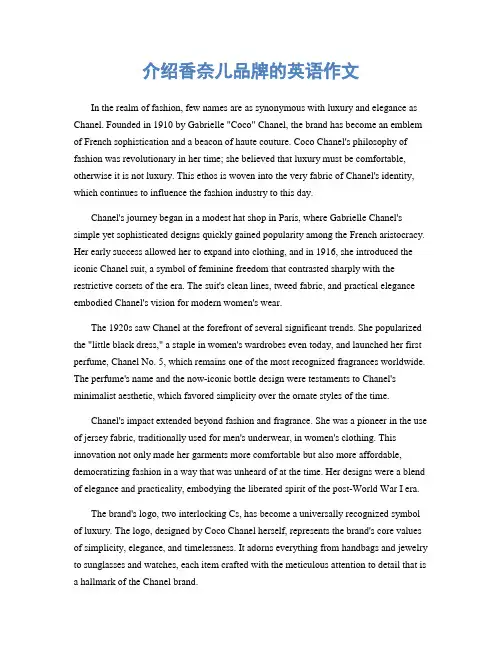 介绍香奈儿品牌的英语作文

In the realm of fashion, few names are as synonymous with luxury and elegance as Chanel. Founded in 1910 by Gabrielle "Coco" Chanel, the brand has become an emblem of French sophistication and a beacon of haute couture. Coco Chanel's philosophy of fashion was revolutionary in her time; she believed that luxury must be comfortable, otherwise it is not luxury. This ethos is woven into the very fabric of Chanel's identity, which continues to influence the fashion industry to this day.

Chanel's journey began in a modest hat shop in Paris, where Gabrielle Chanel's simple yet sophisticated designs quickly gained popularity among the French aristocracy. Her early success allowed her to expand into clothing, and in 1916, she introduced the iconic Chanel suit, a symbol of feminine freedom that contrasted sharply with the restrictive corsets of the era. The suit's clean lines, tweed fabric, and practical elegance embodied Chanel's vision for modern women's wear.

The 1920s saw Chanel at the forefront of several significant trends. She popularized the "little black dress," a staple in women's wardrobes even today, and launched her first perfume, Chanel No. 5, which remains one of the most recognized fragrances worldwide. The perfume's name and the now-iconic bottle design were testaments to Chanel's minimalist aesthetic, which favored simplicity over the ornate styles of the time.

Chanel's impact extended beyond fashion and fragrance. She was a pioneer in the use of jersey fabric, traditionally used for men's underwear, in women's clothing. This innovation not only made her garments more comfortable but also more affordable, democratizing fashion in a way that was unheard of at the time. Her designs were a blend of elegance and practicality, embodying the liberated spirit of the post-World War I era.

The brand's logo, two interlocking Cs, has become a universally recognized symbol of luxury. The logo, designed by Coco Chanel herself, represents the brand's core values of simplicity, elegance, and timelessness. It adorns everything from handbags and jewelry to sunglasses and watches, each item crafted with the meticulous attention to detail that is a hallmark of the Chanel brand.